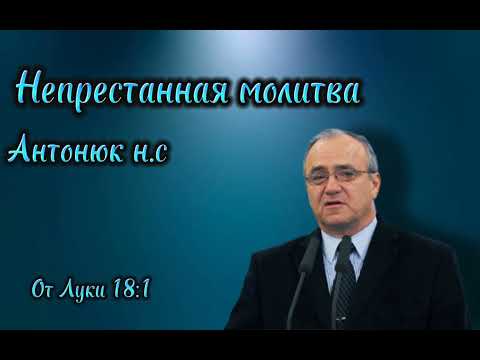 Непрестанная молитва

Антонюк н.с

От Луки 18:1